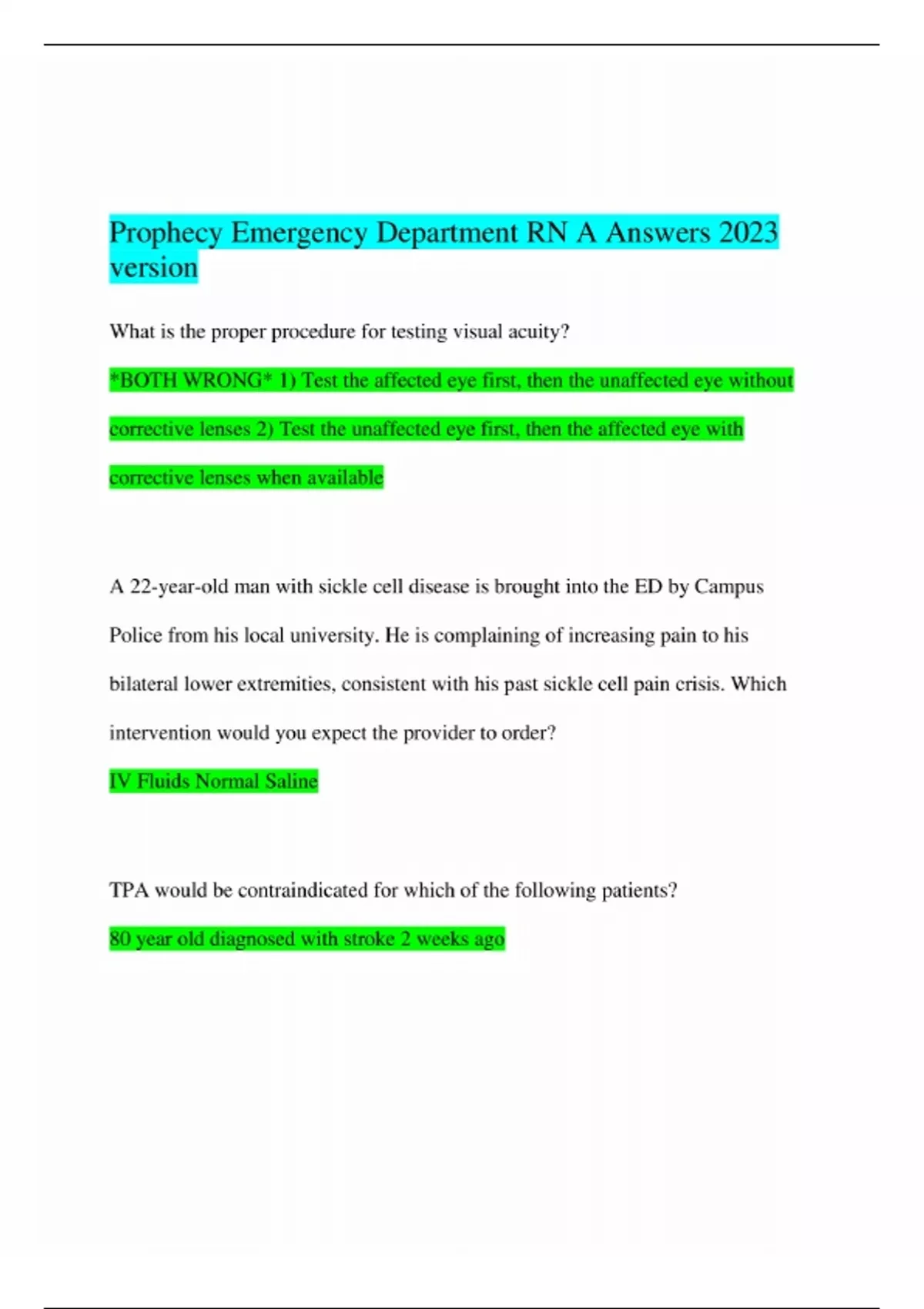 Prophecy Emergency Department RN A Answers 2023 version

What is the proper procedure for testing visual acuity?

*BOTH WRONG* 1) Test the affected eye first, then the unaffected eye without corrective lenses 2) Test the unaffected eye first, then the affected eye with corrective lenses when available

A 22-year-old man with sickle cell disease is brought into the ED by Campus Police from his local university. He is complaining of increasing pain to his bilateral lower extremities, consistent with his past sickle cell pain crisis. Which intervention would you expect the provider to order?

IV Fluids Normal Saline

TPA would be contraindicated for which of the following patients?

80 year old diagnosed with stroke 2 weeks ago